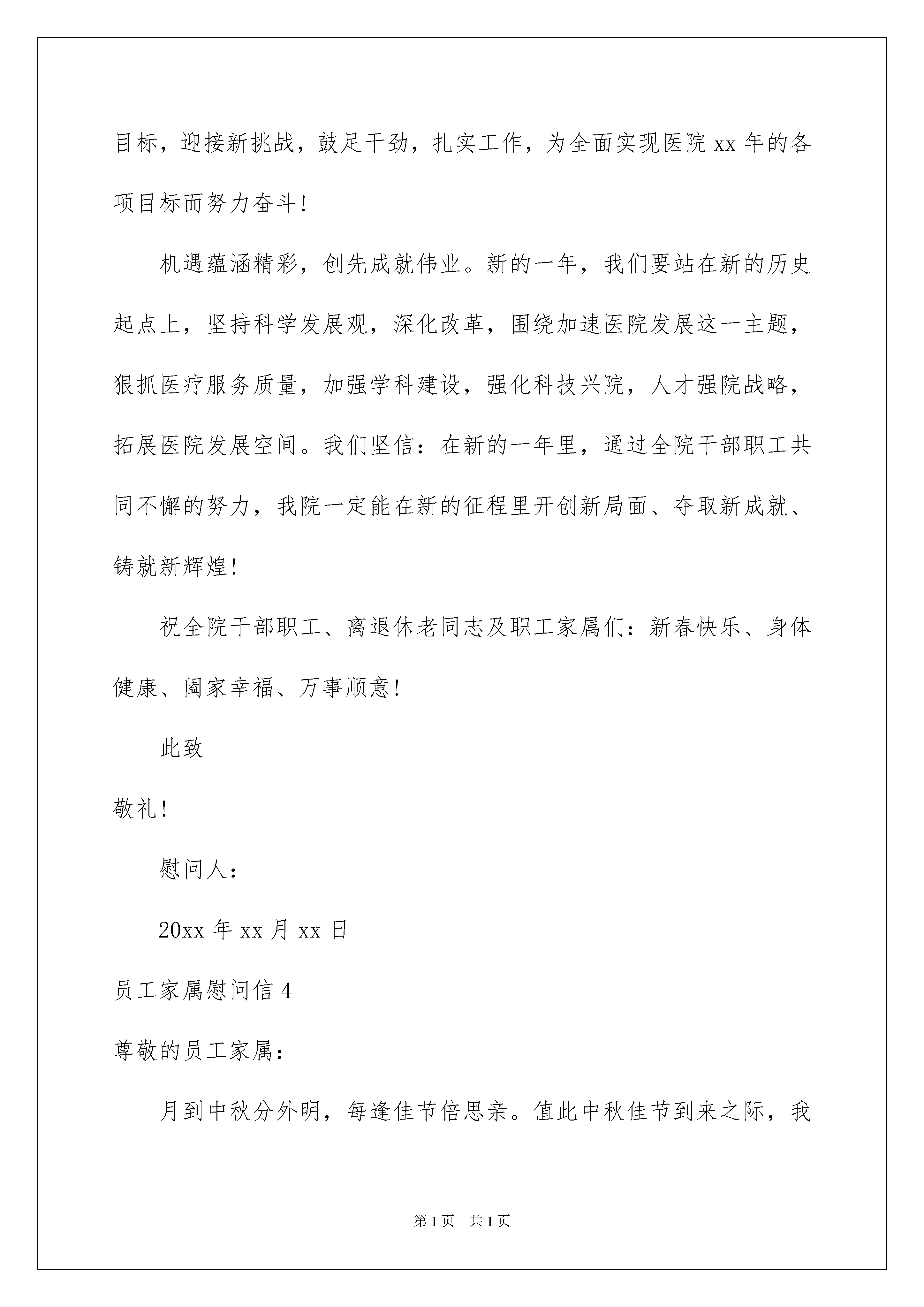 目标，迎接新挑战，鼓足干劲，扎实工作，为全面实现医院 xx 年的各项目标而努力奋斗！

机遇蕴涵精彩，创先成就伟业。新的一年，我们要站在新的历史起点上，坚持科学发展观，深化改革，围绕加速医院发展这一主题，狠抓医疗服务质量，加强学科建设，强化科技兴院，人才强院战略，拓展医院发展空间。我们坚信：在新的一年里，通过全院干部职工共同不懈的努力，我院一定能在新的征程里开创新局面、夺取新成就、铸就新辉煌！

祝全院干部职工、离退休老同志及职工家属们：新春快乐、身体健康、阖家幸福、万事顺意！

此致

敬礼！

慰问人：

20xx 年 xx 月 xx 日

员工家属慰问信 4

尊敬的员工家属：

月到中秋分外明，每逢佳节倍思亲。值此中秋佳节到来之际，我

第 1 页　共 1 页